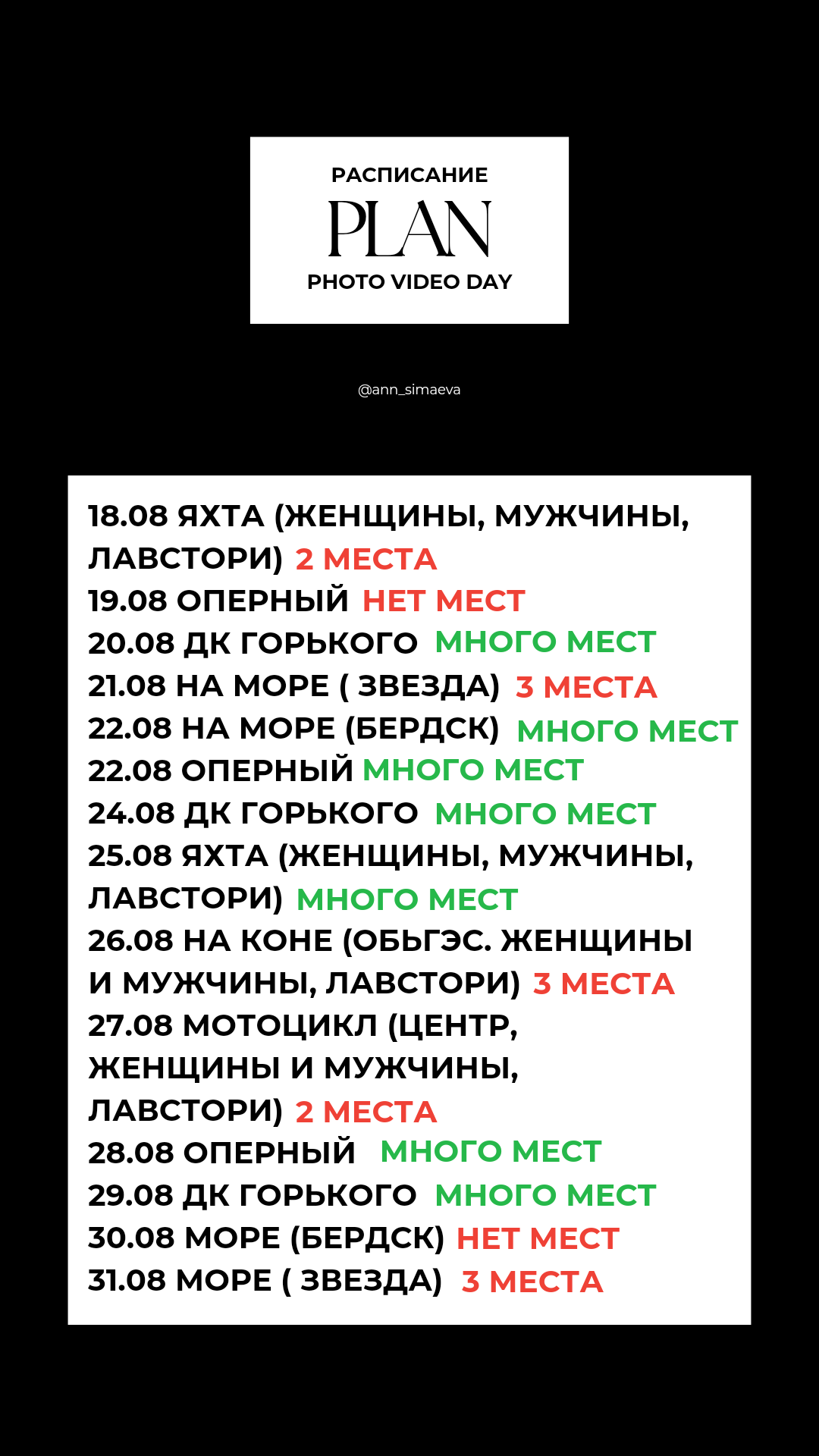 РАСПИСАНИЕ
PLAN
PHOTO VIDEO DAY

@ann_simaeva

18.08 ЯХТА (ЖЕНЩИНЫ, МУЖЧИНЫ, ЛАВСТОРИ) 2 МЕСТА
19.08 ОПЕРНЫЙ НЕТ МЕСТ
20.08 ДК ГОРЬКОГО МНОГО МЕСТ
21.08 НА МОРЕ ( ЗВЕЗДА) 3 МЕСТА
22.08 НА МОРЕ (БЕРДСК) МНОГО МЕСТ
22.08 ОПЕРНЫЙ МНОГО МЕСТ
24.08 ДК ГОРЬКОГО МНОГО МЕСТ
25.08 ЯХТА (ЖЕНЩИНЫ, МУЖЧИНЫ, ЛАВСТОРИ) МНОГО МЕСТ
26.08 НА КОНЕ (ОБЬГЭС. ЖЕНЩИНЫ И МУЖЧИНЫ, ЛАВСТОРИ) 3 МЕСТА
27.08 МОТОЦИКЛ (ЦЕНТР, ЖЕНЩИНЫ И МУЖЧИНЫ, ЛАВСТОРИ) 2 МЕСТА
28.08 ОПЕРНЫЙ МНОГО МЕСТ
29.08 ДК ГОРЬКОГО МНОГО МЕСТ
30.08 МОРЕ (БЕРДСК) НЕТ МЕСТ
31.08 МОРЕ ( ЗВЕЗДА) 3 МЕСТА